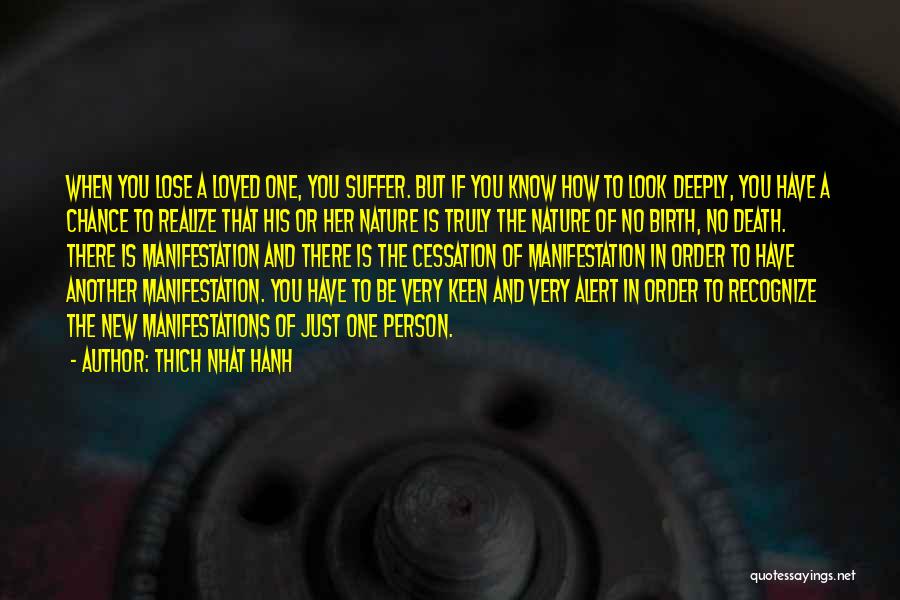 WHEN YOU LOSE A LOVED ONE, YOU SUFFER. BUT IF YOU KNOW HOW TO LOOK DEEPLY, YOU HAVE A CHANCE TO REALIZE THAT HIS OR HER NATURE IS TRULY THE NATURE OF NO BIRTH, NO DEATH. THERE IS MANIFESTATION AND THERE IS THE CESSATION OF MANIFESTATION IN ORDER TO HAVE ANOTHER MANIFESTATION. YOU HAVE TO BE VERY KEEN AND VERY ALERT IN ORDER TO RECOGNIZE THE NEW MANIFESTATIONS OF JUST ONE PERSON.

- AUTHOR: THICH NHAT HANH

quotessayings.net